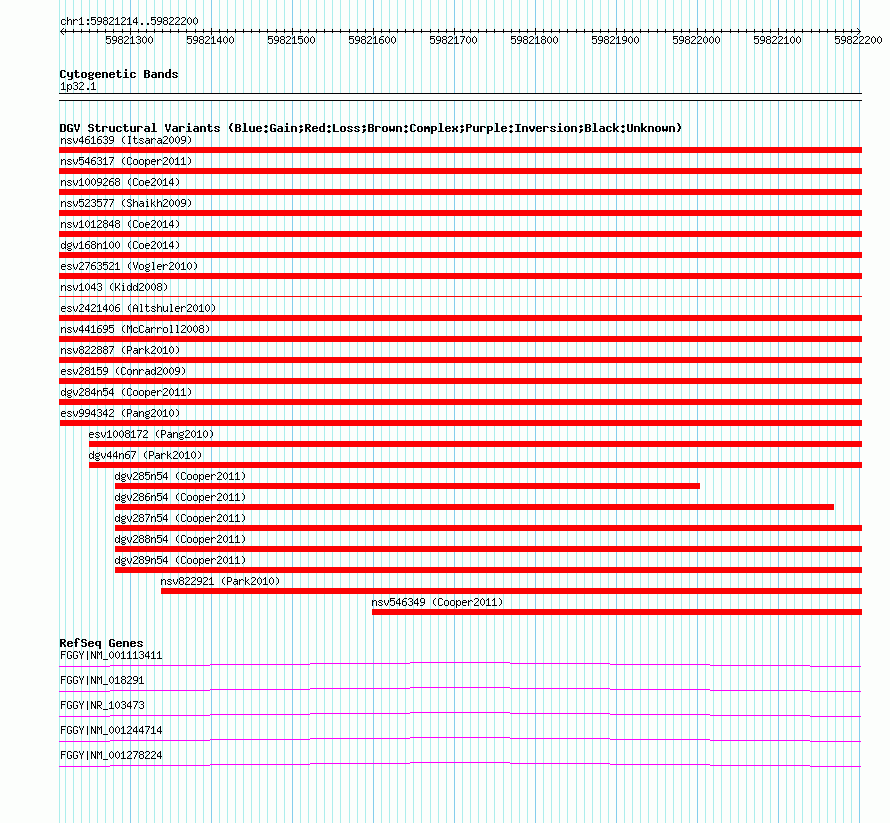 chr1:59821214..59822200

59821300 59821400 59821500 59821600 59821700 59821800 59821900 59822000 59822100 59822200

Cytogenetic Bands
1p32.1

DGV Structural Variants (Blue:Gain;Red:Loss;Brown:Complex;Purple:Inversion;Black:Unknown)
nsv461639 (Itsara2009)
nsv546317 (Cooper2011)
nsv1009268 (Coe2014)
nsv523577 (Shaikh2009)
nsv1012848 (Coe2014)
dgv168n100 (Coe2014)
esv2763521 (Vogler2010)
nsv1043 (Kidd2008)
esv2421406 (Altshuler2010)
nsv441695 (McCarroll2008)
nsv822887 (Park2010)
esv28159 (Conrad2009)
dgv284n54 (Cooper2011)
esv994342 (Pang2010)
esv1008172 (Pang2010)
dgv44n67 (Park2010)
dgv285n54 (Cooper2011)
dgv286n54 (Cooper2011)
dgv287n54 (Cooper2011)
dgv288n54 (Cooper2011)
dgv289n54 (Cooper2011)
nsv822921 (Park2010)
nsv546349 (Cooper2011)

RefSeq Genes
FGGY|NM_001113411
FGGY|NM_018291
FGGY|NR_103473
FGGY|NM_001244714
FGGY|NM_001278224